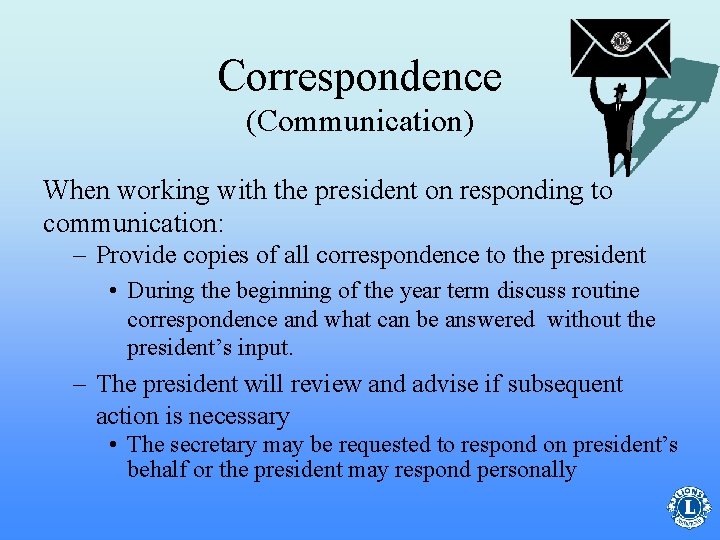 Correspondence
(Communication)

When working with the president on responding to communication:

– Provide copies of all correspondence to the president

• During the beginning of the year term discuss routine correspondence and what can be answered without the president's input.

– The president will review and advise if subsequent action is necessary

• The secretary may be requested to respond on president's behalf or the president may respond personally

LIONS
L